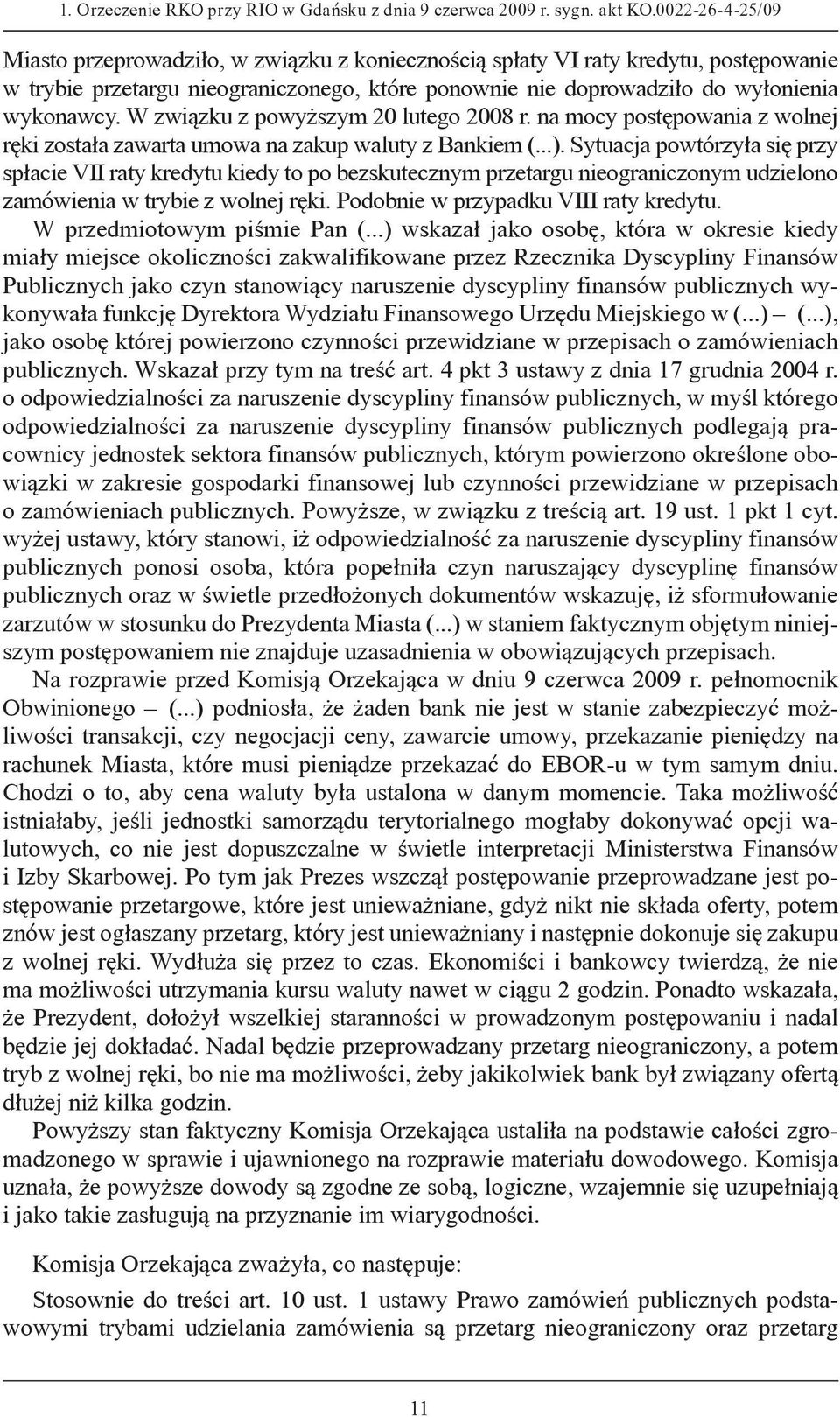 1. Orzeczenie RKO przy RIO w Gdańsku z dnia 9 czerwca 2009 r. sygn. akt KO.0022-26-4-25/09

Miasto przeprowadziło, w związku z koniecznością spłaty VI raty kredytu, postępowanie w trybie przetargu nieograniczonego, które ponownie nie doprowadziło do wyłonienia wykonawcy. W związku z powyższym 20 lutego 2008 r. na mocy postępowania z wolnej ręki została zawarta umowa na zakup waluty z Bankiem (...). Sytuacja powtórzyła się przy spłacie VII raty kredytu kiedy to po bezskutecznym przetargu nieograniczonym udzielono zamówienia w trybie z wolnej ręki. Podobnie w przypadku VIII raty kredytu.

W przedmiotowym piśmie Pan (...) wskazał jako osobę, która w okresie kiedy miały miejsce okoliczności zakwalifikowane przez Rzecznika Dyscypliny Finansów Publicznych jako czyn stanowiący naruszenie dyscypliny finansów publicznych wykonywała funkcję Dyrektora Wydziału Finansowego Urzędu Miejskiego w (...) – (...), jako osobę której powierzono czynności przewidziane w przepisach o zamówieniach publicznych. Wskazał przy tym na treść art. 4 pkt 3 ustawy z dnia 17 grudnia 2004 r. o odpowiedzialności za naruszenie dyscypliny finansów publicznych, w myśl którego odpowiedzialności za naruszenie dyscypliny finansów publicznych podlegają pracownicy jednostek sektora finansów publicznych, którym powierzono określone obowiązki w zakresie gospodarki finansowej lub czynności przewidziane w przepisach o zamówieniach publicznych. Powyższe, w związku z treścią art. 19 ust. 1 pkt 1 cyt. wyżej ustawy, który stanowi, iż odpowiedzialność za naruszenie dyscypliny finansów publicznych ponosi osoba, która popełniła czyn naruszający dyscyplinę finansów publicznych oraz w świetle przedłożonych dokumentów wskazuję, iż sformułowanie zarzutów w stosunku do Prezydenta Miasta (...) w staniem faktycznym objętym niniejszym postępowaniem nie znajduje uzasadnienia w obowiązujących przepisach.

Na rozprawie przed Komisją Orzekająca w dniu 9 czerwca 2009 r. pełnomocnik Obwinionego – (...) podniosła, że żaden bank nie jest w stanie zabezpieczyć możliwości transakcji, czy negocjacji ceny, zawarcie umowy, przekazanie pieniędzy na rachunek Miasta, które musi pieniądze przekazać do EBOR-u w tym samym dniu. Chodzi o to, aby cena waluty była ustalona w danym momencie. Taka możliwość istniałaby, jeśli jednostki samorządu terytorialnego mogłaby dokonywać opcji walutowych, co nie jest dopuszczalne w świetle interpretacji Ministerstwa Finansów i Izby Skarbowej. Po tym jak Prezes wszczął postępowanie przeprowadzane jest postępowanie przetargowe, które jest unieważniane, gdyż nikt nie składa oferty, potem znów jest ogłaszany przetarg, który jest unieważniany i następnie dokonuje się zakupu z wolnej ręki. Wydłuża się przez to czas. Ekonomiści i bankowcy twierdzą, że nie ma możliwości utrzymania kursu waluty nawet w ciągu 2 godzin. Ponadto wskazała, że Prezydent, dołożył wszelkiej staranności w prowadzonym postępowaniu i nadal będzie jej dokładać. Nadal będzie przeprowadzany przetarg nieograniczony, a potem tryb z wolnej ręki, bo nie ma możliwości, żeby jakikolwiek bank był związany ofertą dłużej niż kilka godzin.

Powyższy stan faktyczny Komisja Orzekająca ustaliła na podstawie całości zgromadzonego w sprawie i ujawnionego na rozprawie materiału dowodowego. Komisja uznała, że powyższe dowody są zgodne ze sobą, logiczne, wzajemnie się uzupełniają i jako takie zasługują na przyznanie im wiarygodności.

Komisja Orzekająca zważyła, co następuje:

Stosownie do treści art. 10 ust. 1 ustawy Prawo zamówień publicznych podstawowymi trybami udzielania zamówienia są przetarg nieograniczony oraz przetarg

11